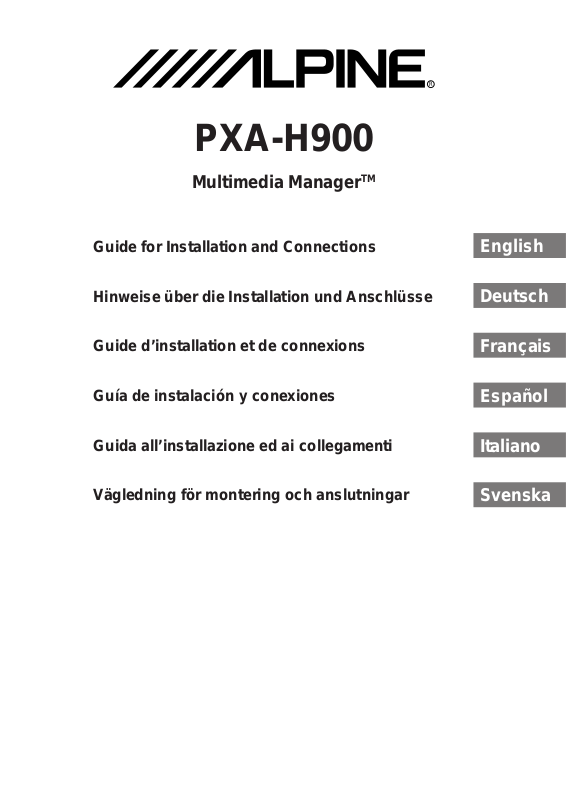 ALPINE®

PXA-H900

Multimedia Manager™

Guide for Installation and Connections English

Hinweise über die Installation und Anschlüsse Deutsch

Guide d'installation et de connexions Français

Guía de instalación y conexiones Español

Guida all'installazione ed ai collegamenti Italiano

Vägledning för montering och anslutningar Svenska